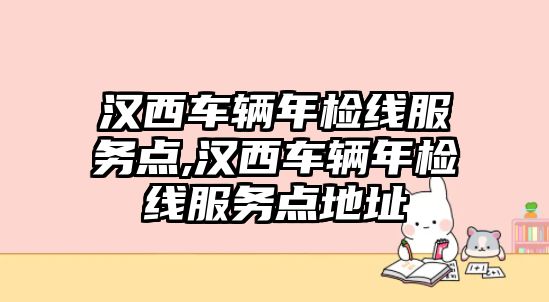 汉西车辆年检线服务点,汉西车辆年检线服务点地址